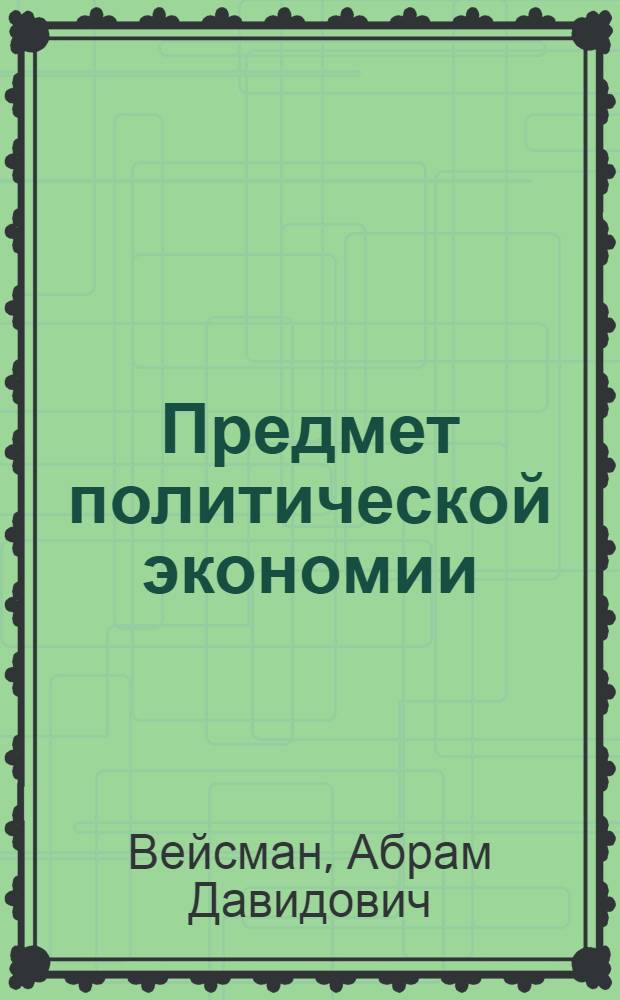 Предмет политической экономии

Вейсман, Абрам Давидович